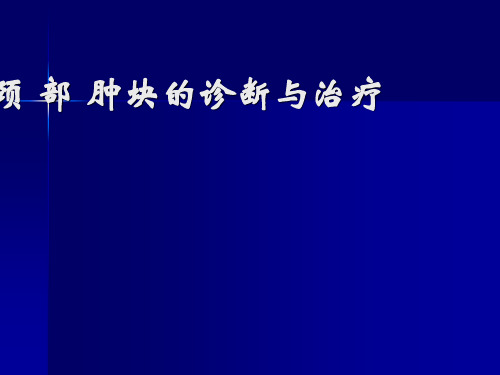 颈 部 肿块的诊断与治疗